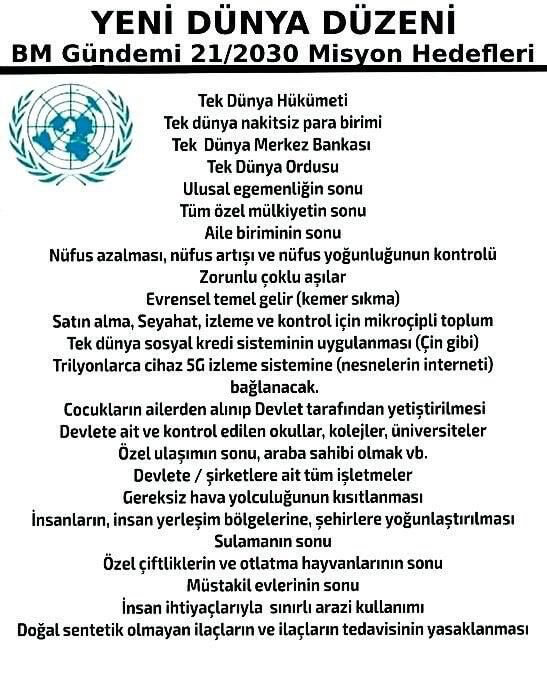 YENİ DÜNYA DÜZENİ
BM Gündemi 21/2030 Misyon Hedefleri

Tek Dünya Hükümeti
Tek dünya nakitsiz para birimi
Tek Dünya Merkez Bankası
Tek Dünya Ordusu
Ulusal egemenliğin sonu
Tüm özel mülkiyetin sonu
Aile biriminin sonu
Nüfus azalması, nüfus artışı ve nüfus yoğunluğunun kontrolü
Zorunlu çoklu aşılar
Evrensel temel gelir (kemer sıkma)
Satın alma, Seyahat, izleme ve kontrol için mikroçipli toplum
Tek dünya sosyal kredi sisteminin uygulanması (Çin gibi)
Trilyonlarca cihaz 5G izleme sistemine (nesnelerin interneti) bağlanacak.
Cocukların ailerden alınıp Devlet tarafından yetiştirilmesi
Devlete ait ve kontrol edilen okullar, kolejler, üniversiteler
Özel ulaşımın sonu, araba sahibi olmak vb.
Devlete / şirketlere ait tüm işletmeler
Gereksiz hava yolculuğunun kısıtlanması
İnsanların, insan yerleşim bölgelerine, şehirlere yoğunlaştırılması
Sulamanın sonu
Özel çiftliklerin ve otlatma hayvanlarının sonu
Müstakil evlerinin sonu
İnsan ihtiyaçlarıyla sınırlı arazi kullanımı
Doğal sentetik olmayan ilaçların ve ilaçların tedavisinin yasaklanması